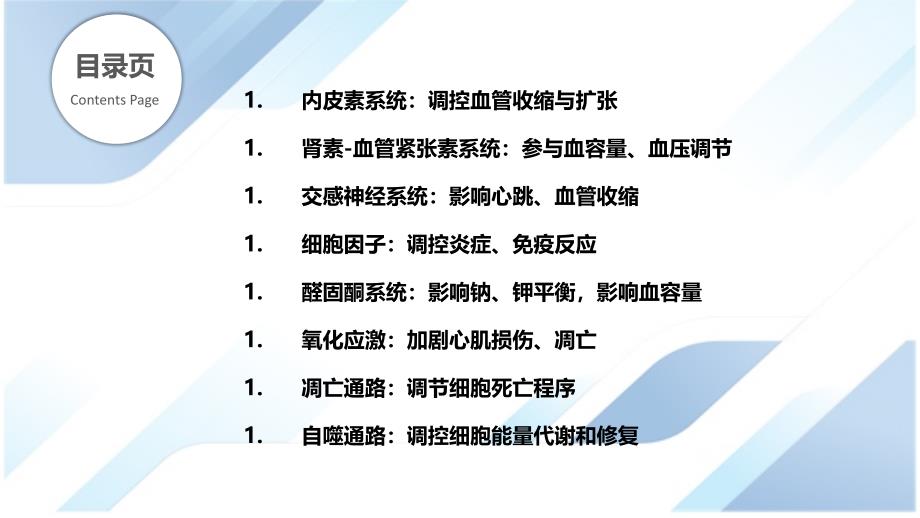 目录页
Contents Page

1. 内皮素系统：调控血管收缩与扩张

1. 肾素-血管紧张素系统：参与血容量、血压调节

1. 交感神经系统：影响心跳、血管收缩

1. 细胞因子：调控炎症、免疫反应

1. 醛固酮系统：影响钠、钾平衡，影响血容量

1. 氧化应激：加剧心肌损伤、凋亡

1. 凋亡通路：调节细胞死亡程序

1. 自噬通路：调控细胞能量代谢和修复